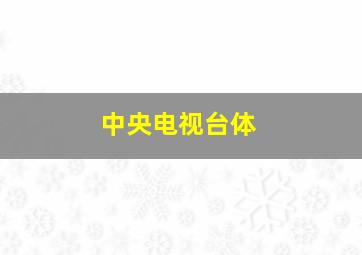 中央电视台体